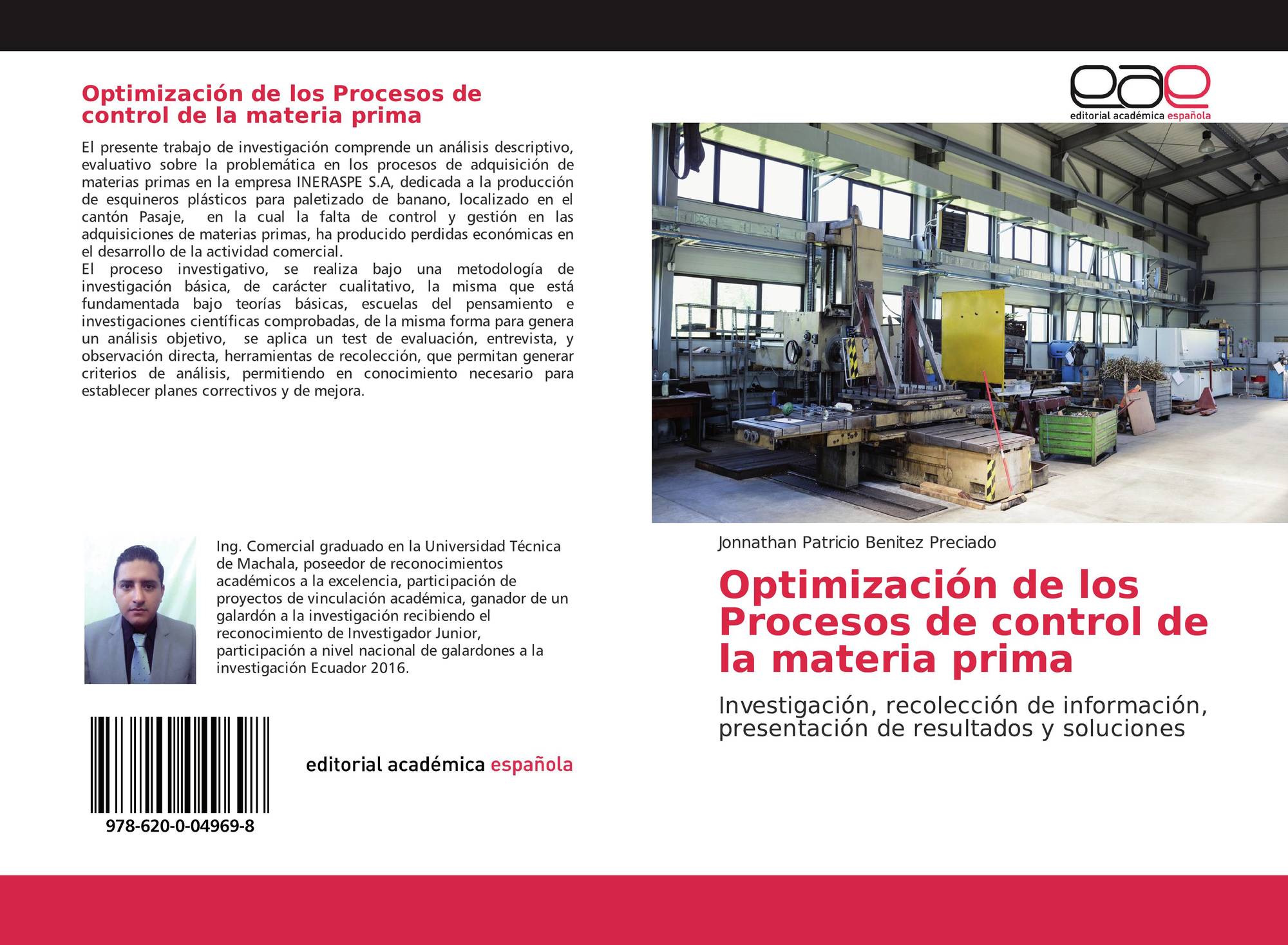 Optimización de los Procesos de control de la materia prima

El presente trabajo de investigación comprende un análisis descriptivo, evaluativo sobre la problemática en los procesos de adquisición de materias primas en la empresa INERASPE S.A, dedicada a la producción de esquineros plásticos para paletizado de banano, localizado en el cantón Pasaje, en la cual la falta de control y gestión en las adquisiciones de materias primas, ha producido perdidas económicas en el desarrollo de la actividad comercial.
El proceso investigativo, se realiza bajo una metodología de investigación básica, de carácter cualitativo, la misma que está fundamentada bajo teorías básicas, escuelas del pensamiento e investigaciones científicas comprobadas, de la misma forma para genera un análisis objetivo, se aplica un test de evaluación, entrevista, y observación directa, herramientas de recolección, que permitan generar criterios de análisis, permitiendo en conocimiento necesario para establecer planes correctivos y de mejora.

Ing. Comercial graduado en la Universidad Técnica de Machala, poseedor de reconocimientos académicos a la excelencia, participación de proyectos de vinculación académica, ganador de un galardón a la investigación recibiendo el reconocimiento de Investigador Junior, participación a nivel nacional de galardones a la investigación Ecuador 2016.

978-620-0-04969-8

editorial académica española

eae
editorial académica española

Jonnathan Patricio Benitez Preciado

Optimización de los Procesos de control de la materia prima

Investigación, recolección de información, presentación de resultados y soluciones